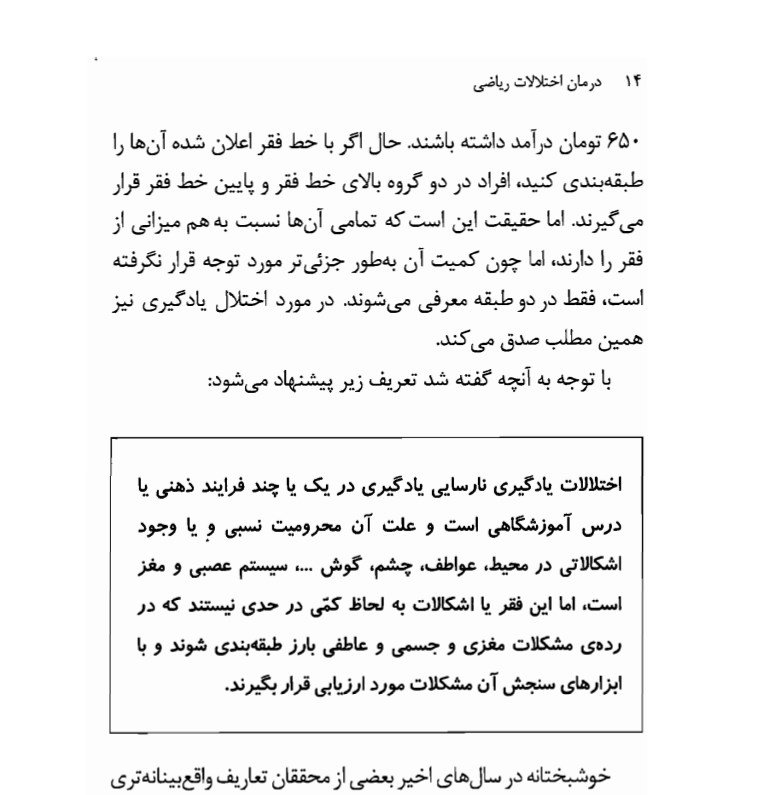 ۱۴ درمان اختلالات ریاضی

۶۵۰ تومان درآمد داشته باشند. حال اگر با خط فقر اعلان شده آن‌ها را طبقه‌بندی کنید، افراد در دو گروه بالای خط فقر و پایین خط فقر قرار می‌گیرند. اما حقیقت این است که تمامی آن‌ها نسبت به هم میزانی از فقر را دارند، اما چون کمیت آن به‌طور جزئی‌تر مورد توجه قرار نگرفته است، فقط در دو طبقه معرفی می‌شوند. در مورد اختلال یادگیری نیز همین مطلب صدق می‌کند.

با توجه به آنچه گفته شد تعریف زیر پیشنهاد می‌شود:

اختلالات یادگیری نارسایی یادگیری در یک یا چند فرایند ذهنی یا درس آموزشگاهی است و علت آن محرومیت نسبی و یا وجود اشکالاتی در محیط، عواطف، چشم، گوش ...، سیستم عصبی و مغز است، اما این فقر یا اشکالات به لحاظ کمّی در حدی نیستند که در رده‌ی مشکلات مغزی و جسمی و عاطفی بارز طبقه‌بندی شوند و با ابزارهای سنجش آن مشکلات مورد ارزیابی قرار بگیرند.

خوشبختانه در سال‌های اخیر بعضی از محققان تعاریف واقع‌بینانه‌تری